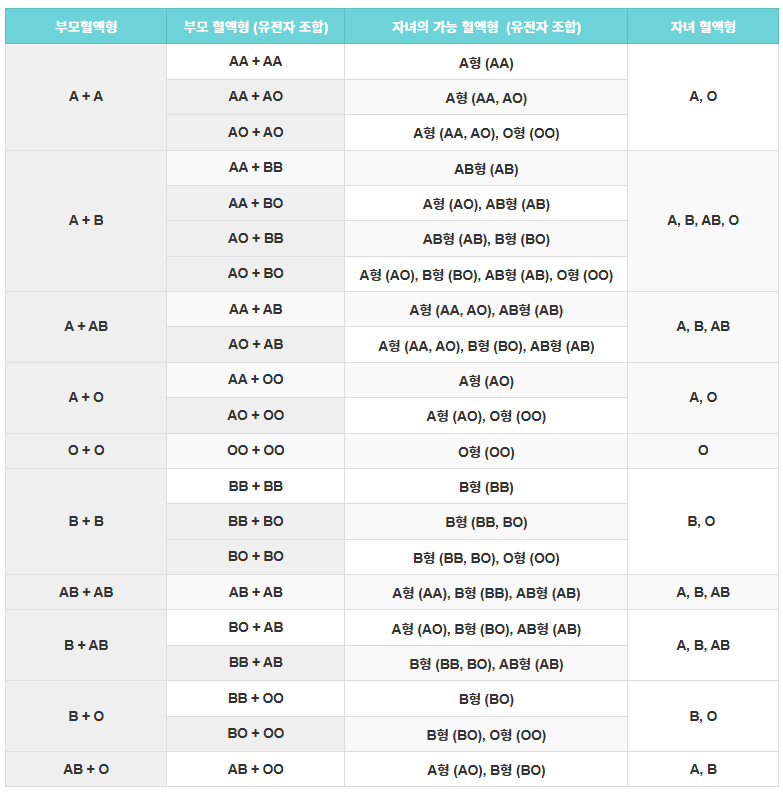 | 부모혈액형 | 부모 혈액형 (유전자 조합) | 자녀의 가능 혈액형 (유전자 조합) | 자녀 혈액형 |
|---|---|---|---|
| A + A | AA + AA | A형 (AA) | A, O |
| | AA + AO | A형 (AA, AO) | |
| | AO + AO | A형 (AA, AO), O형 (OO) | |
| A + B | AA + BB | AB형 (AB) | A, B, AB, O |
| | AA + BO | A형 (AO), AB형 (AB) | |
| | AO + BB | AB형 (AB), B형 (BO) | |
| | AO + BO | A형 (AO), B형 (BO), AB형 (AB), O형 (OO) | |
| A + AB | AA + AB | A형 (AA, AO), AB형 (AB) | A, B, AB |
| | AO + AB | A형 (AA, AO), B형 (BO), AB형 (AB) | |
| A + O | AA + OO | A형 (AO) | A, O |
| | AO + OO | A형 (AO), O형 (OO) | |
| O + O | OO + OO | O형 (OO) | O |
| B + B | BB + BB | B형 (BB) | B, O |
| | BB + BO | B형 (BB, BO) | |
| | BO + BO | B형 (BB, BO), O형 (OO) | |
| AB + AB | AB + AB | A형 (AA), B형 (BB), AB형 (AB) | A, B, AB |
| B + AB | BO + AB | A형 (AO), B형 (BO), AB형 (AB) | A, B, AB |
| | BB + AB | B형 (BB, BO), AB형 (AB) | |
| B + O | BB + OO | B형 (BO) | B, O |
| | BO + OO | B형 (BO), O형 (OO) | |
| AB + O | AB + OO | A형 (AO), B형 (BO) | A, B |